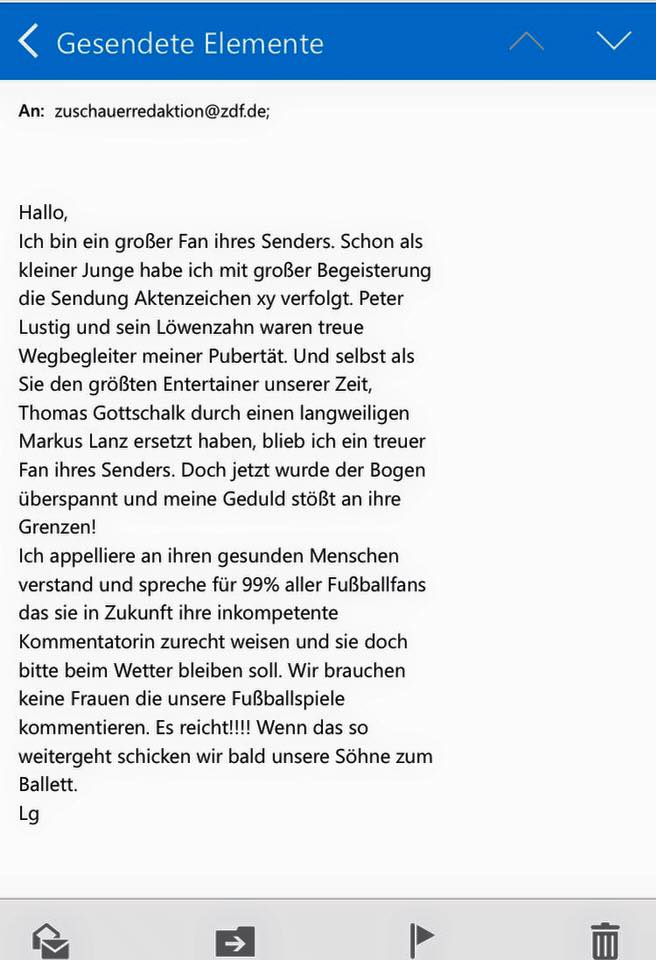 Gesendete Elemente

An: zuschauerredaktion@zdf.de;

Hallo,
Ich bin ein großer Fan ihres Senders. Schon als kleiner Junge habe ich mit großer Begeisterung die Sendung Aktenzeichen xy verfolgt. Peter Lustig und sein Löwenzahn waren treue Wegbegleiter meiner Pubertät. Und selbst als Sie den größten Entertainer unserer Zeit, Thomas Gottschalk durch einen langweiligen Markus Lanz ersetzt haben, blieb ich ein treuer Fan ihres Senders. Doch jetzt wurde der Bogen überspannt und meine Geduld stößt an ihre Grenzen!
Ich appelliere an ihren gesunden Menschen verstand und spreche für 99% aller Fußballfans das sie in Zukunft ihre inkompetente Kommentatorin zurecht weisen und sie doch bitte beim Wetter bleiben soll. Wir brauchen keine Frauen die unsere Fußballspiele kommentieren. Es reicht!!!! Wenn das so weitergeht schicken wir bald unsere Söhne zum Ballett.
Lg